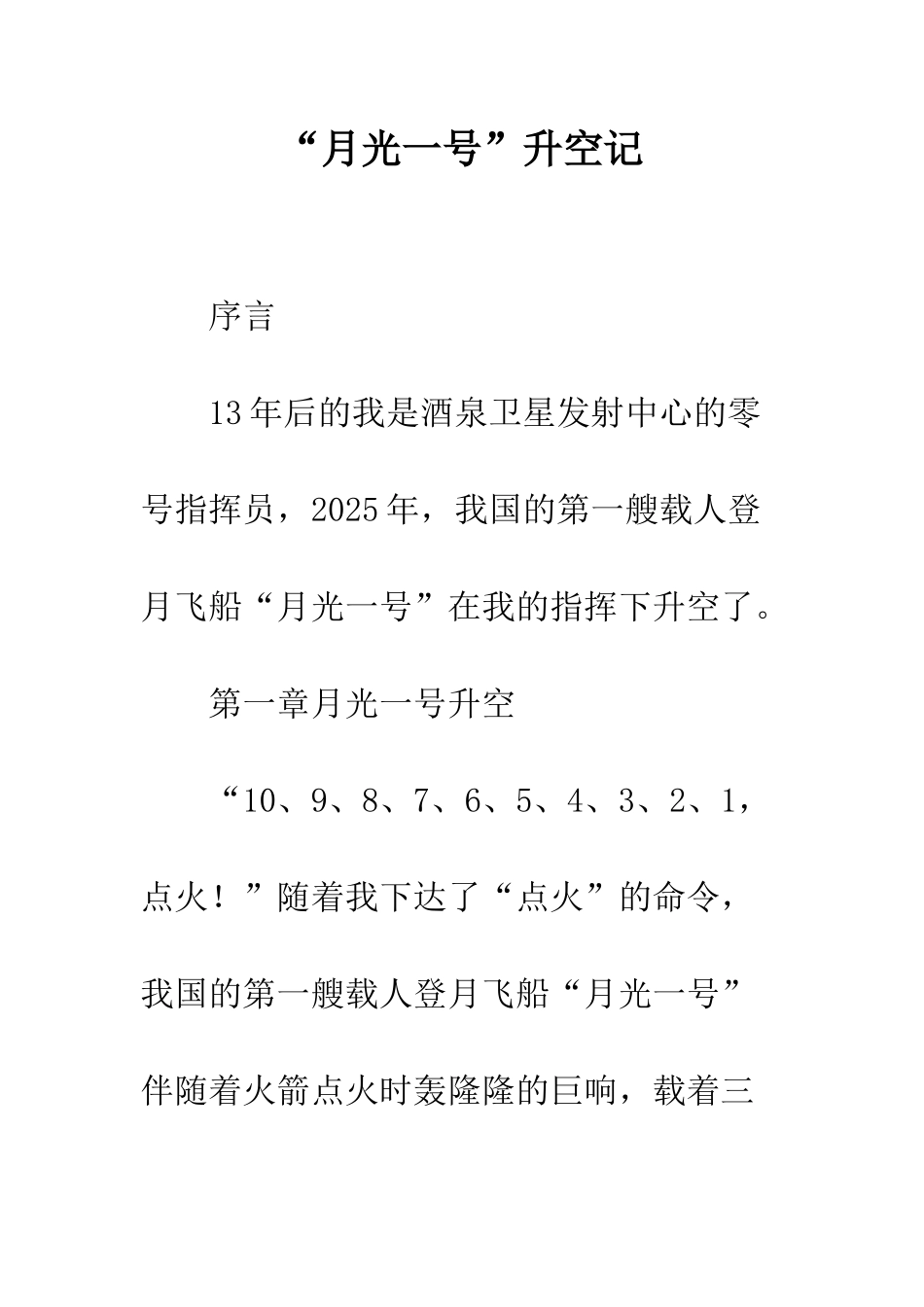 “月光一号”升空记

序言

13年后的我是酒泉卫星发射中心的零号指挥员，2025年，我国的第一艘载人登月飞船“月光一号”在我的指挥下升空了。

第一章月光一号升空

“10、9、8、7、6、5、4、3、2、1，点火！”随着我下达了“点火”的命令，我国的第一艘载人登月飞船“月光一号”伴随着火箭点火时轰隆隆的巨响，载着三